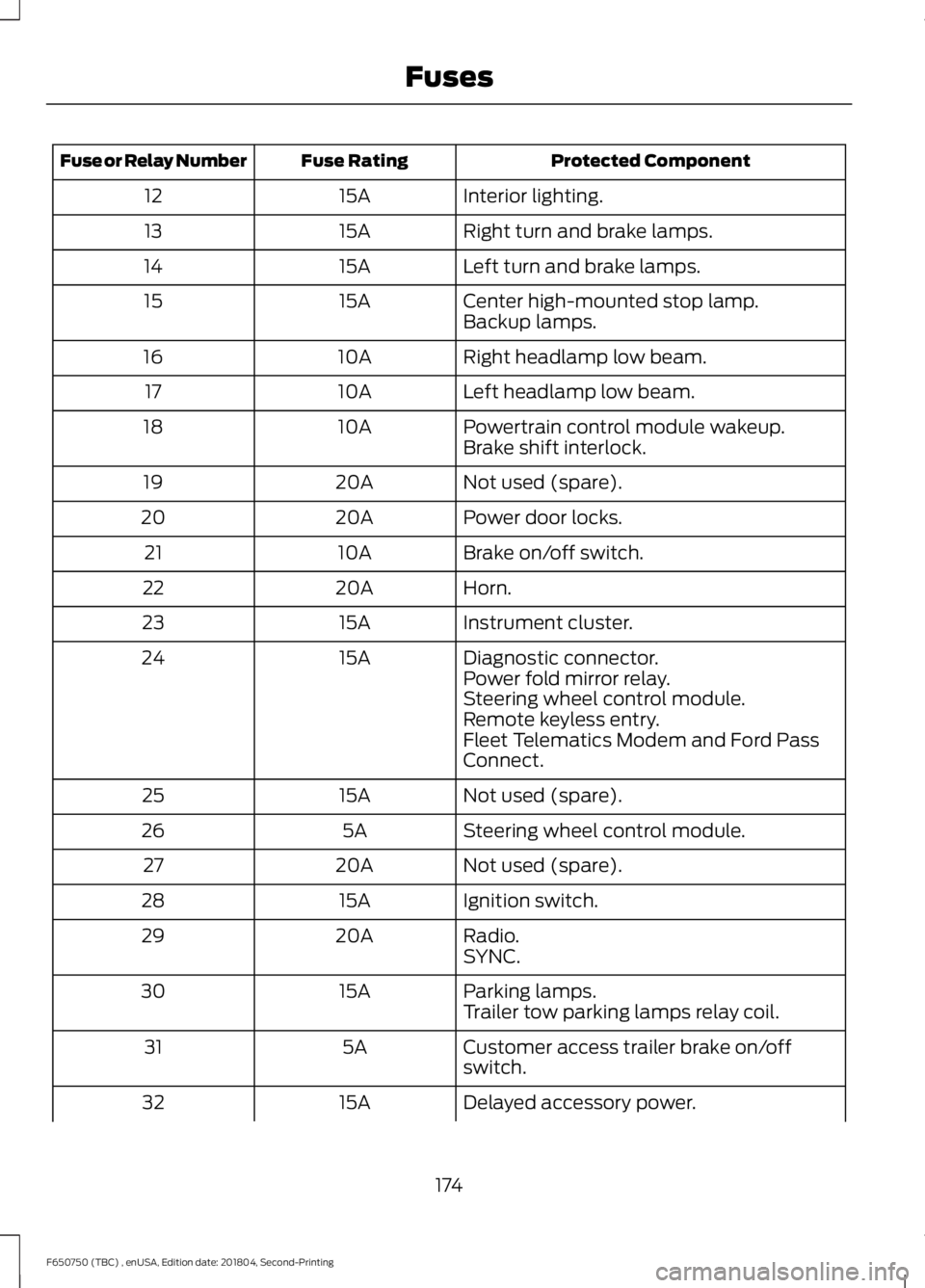 Fuses

| Fuse or Relay Number | Fuse Rating | Protected Component |
|---|---|---|
| 12 | 15A | Interior lighting. |
| 13 | 15A | Right turn and brake lamps. |
| 14 | 15A | Left turn and brake lamps. |
| 15 | 15A | Center high-mounted stop lamp. Backup lamps. |
| 16 | 10A | Right headlamp low beam. |
| 17 | 10A | Left headlamp low beam. |
| 18 | 10A | Powertrain control module wakeup. Brake shift interlock. |
| 19 | 20A | Not used (spare). |
| 20 | 20A | Power door locks. |
| 21 | 10A | Brake on/off switch. |
| 22 | 20A | Horn. |
| 23 | 15A | Instrument cluster. |
| 24 | 15A | Diagnostic connector. Power fold mirror relay. Steering wheel control module. Remote keyless entry. Fleet Telematics Modem and Ford Pass Connect. |
| 25 | 15A | Not used (spare). |
| 26 | 5A | Steering wheel control module. |
| 27 | 20A | Not used (spare). |
| 28 | 15A | Ignition switch. |
| 29 | 20A | Radio. SYNC. |
| 30 | 15A | Parking lamps. Trailer tow parking lamps relay coil. |
| 31 | 5A | Customer access trailer brake on/off switch. |
| 32 | 15A | Delayed accessory power. |

174

F650750 (TBC) , enUSA, Edition date: 201804, Second-Printing

carmanualsonline.info